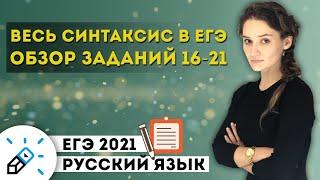 ВЕСЬ СИНТАКСИС В ЕГЭ
ОБЗОР ЗАДАНИЙ 16-21

ЕГЭ 2021
РУССКИЙ ЯЗЫК